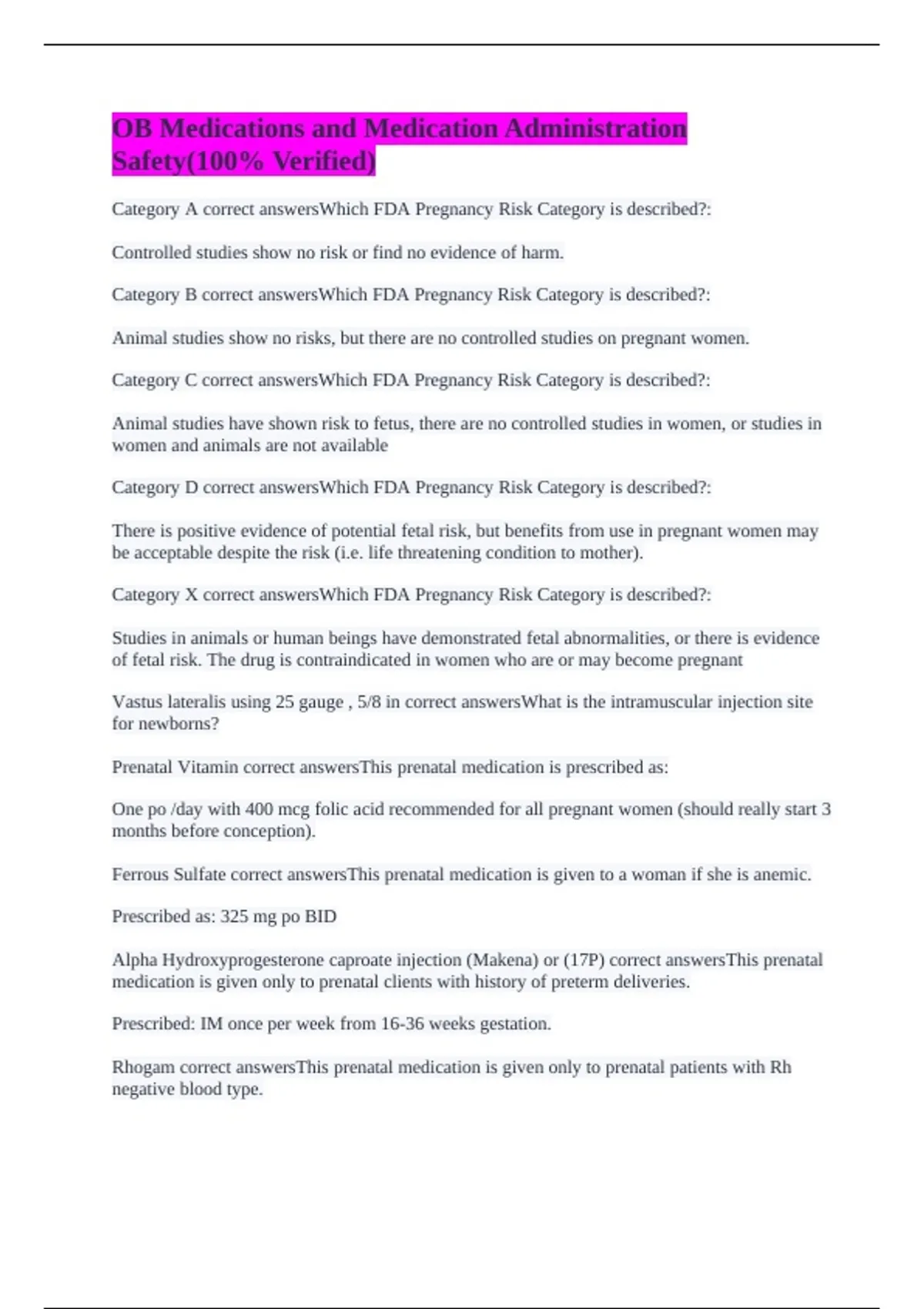 OB Medications and Medication Administration Safety(100% Verified)

Category A correct answersWhich FDA Pregnancy Risk Category is described?:

Controlled studies show no risk or find no evidence of harm.

Category B correct answersWhich FDA Pregnancy Risk Category is described?:

Animal studies show no risks, but there are no controlled studies on pregnant women.

Category C correct answersWhich FDA Pregnancy Risk Category is described?:

Animal studies have shown risk to fetus, there are no controlled studies in women, or studies in women and animals are not available

Category D correct answersWhich FDA Pregnancy Risk Category is described?:

There is positive evidence of potential fetal risk, but benefits from use in pregnant women may be acceptable despite the risk (i.e. life threatening condition to mother).

Category X correct answersWhich FDA Pregnancy Risk Category is described?:

Studies in animals or human beings have demonstrated fetal abnormalities, or there is evidence of fetal risk. The drug is contraindicated in women who are or may become pregnant

Vastus lateralis using 25 gauge , 5/8 in correct answersWhat is the intramuscular injection site for newborns?

Prenatal Vitamin correct answersThis prenatal medication is prescribed as:

One po /day with 400 mcg folic acid recommended for all pregnant women (should really start 3 months before conception).

Ferrous Sulfate correct answersThis prenatal medication is given to a woman if she is anemic.

Prescribed as: 325 mg po BID

Alpha Hydroxyprogesterone caproate injection (Makena) or (17P) correct answersThis prenatal medication is given only to prenatal clients with history of preterm deliveries.

Prescribed: IM once per week from 16-36 weeks gestation.

Rhogam correct answersThis prenatal medication is given only to prenatal patients with Rh negative blood type.